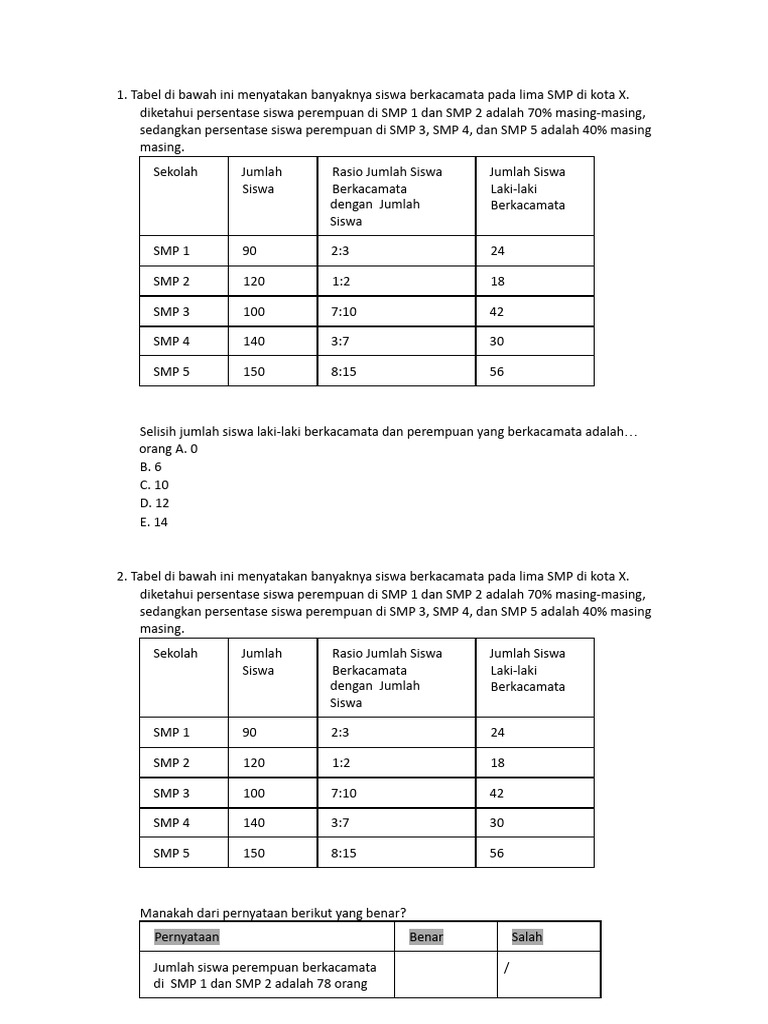 1. Tabel di bawah ini menyatakan banyaknya siswa berkacamata pada lima SMP di kota X. diketahui persentase siswa perempuan di SMP 1 dan SMP 2 adalah 70% masing-masing, sedangkan persentase siswa perempuan di SMP 3, SMP 4, dan SMP 5 adalah 40% masing masing.

| Sekolah | Jumlah Siswa | Rasio Jumlah Siswa Berkacamata dengan Jumlah Siswa | Jumlah Siswa Laki-laki Berkacamata |
|---|---|---|---|
| SMP 1 | 90 | 2:3 | 24 |
| SMP 2 | 120 | 1:2 | 18 |
| SMP 3 | 100 | 7:10 | 42 |
| SMP 4 | 140 | 3:7 | 30 |
| SMP 5 | 150 | 8:15 | 56 |

Selisih jumlah siswa laki-laki berkacamata dan perempuan yang berkacamata adalah… orang A. 0
B. 6
C. 10
D. 12
E. 14

2. Tabel di bawah ini menyatakan banyaknya siswa berkacamata pada lima SMP di kota X. diketahui persentase siswa perempuan di SMP 1 dan SMP 2 adalah 70% masing-masing, sedangkan persentase siswa perempuan di SMP 3, SMP 4, dan SMP 5 adalah 40% masing masing.

| Sekolah | Jumlah Siswa | Rasio Jumlah Siswa Berkacamata dengan Jumlah Siswa | Jumlah Siswa Laki-laki Berkacamata |
|---|---|---|---|
| SMP 1 | 90 | 2:3 | 24 |
| SMP 2 | 120 | 1:2 | 18 |
| SMP 3 | 100 | 7:10 | 42 |
| SMP 4 | 140 | 3:7 | 30 |
| SMP 5 | 150 | 8:15 | 56 |

Manakah dari pernyataan berikut yang benar?

| Pernyataan | Benar | Salah |
|---|---|---|
| Jumlah siswa perempuan berkacamata di SMP 1 dan SMP 2 adalah 78 orang | | / |